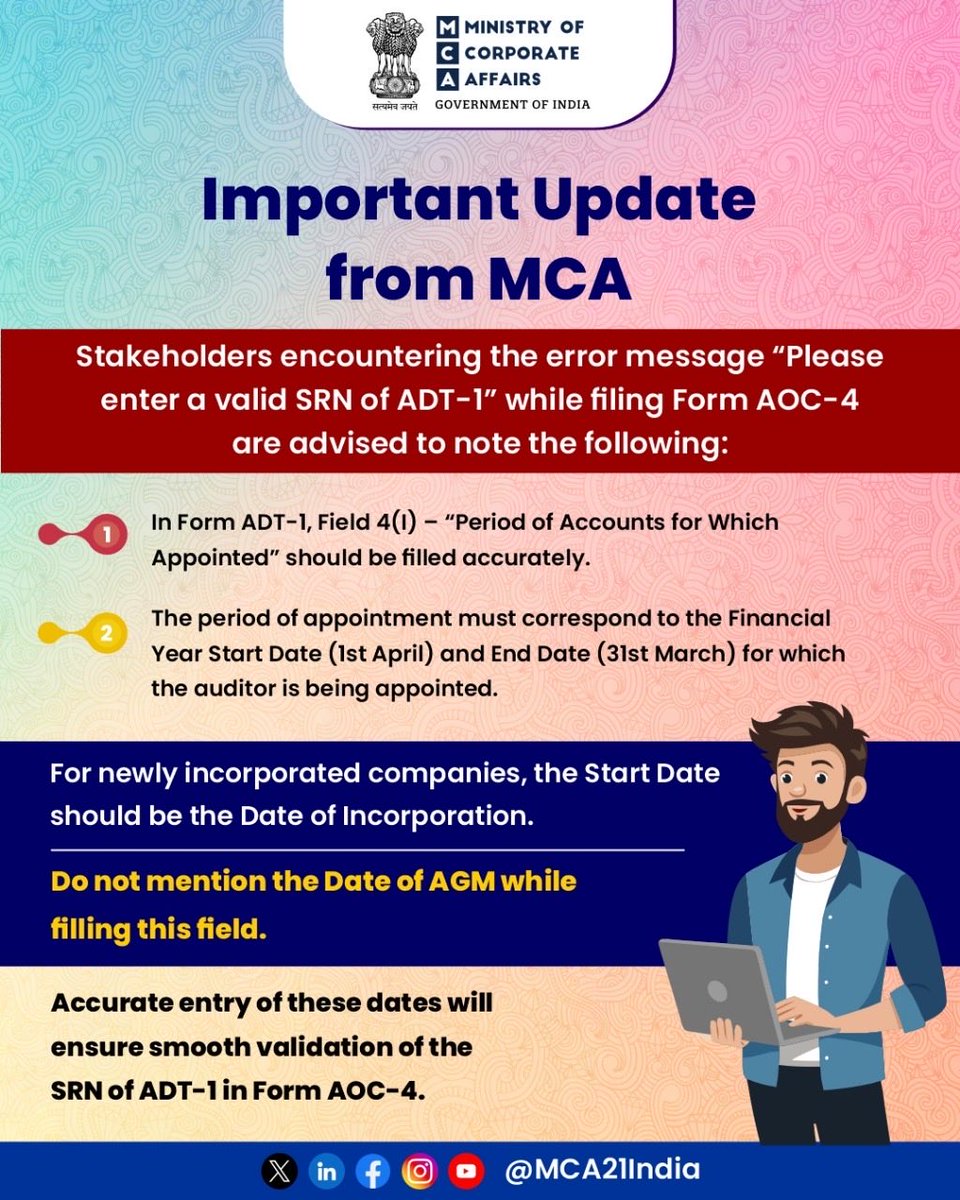 सत्यमेव जयते

MINISTRY OF CORPORATE AFFAIRS
GOVERNMENT OF INDIA

Important Update from MCA

Stakeholders encountering the error message “Please enter a valid SRN of ADT-1” while filing Form AOC-4 are advised to note the following:

1 In Form ADT-1, Field 4(I) – “Period of Accounts for Which Appointed” should be filled accurately.

2 The period of appointment must correspond to the Financial Year Start Date (1st April) and End Date (31st March) for which the auditor is being appointed.

For newly incorporated companies, the Start Date should be the Date of Incorporation.

Do not mention the Date of AGM while filling this field.

Accurate entry of these dates will ensure smooth validation of the SRN of ADT-1 in Form AOC-4.

@MCA21India